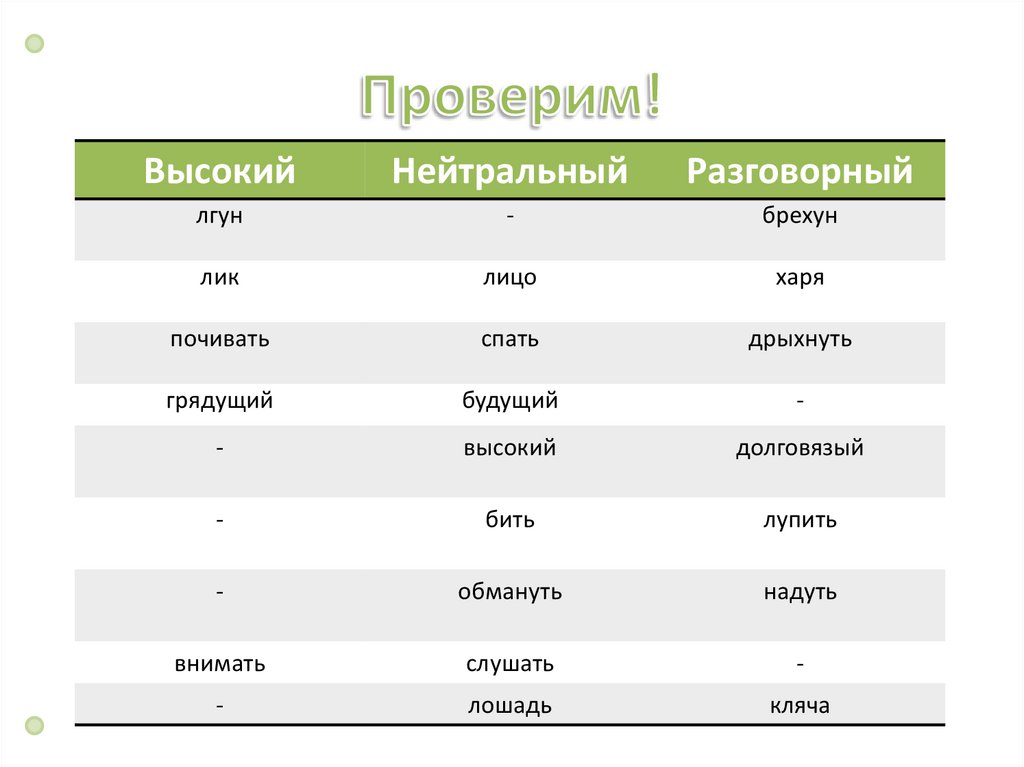 Проверим!

| Высокий | Нейтральный | Разговорный |
|---|---|---|
| лгун | - | брехун |
| лик | лицо | харя |
| почивать | спать | дрыхнуть |
| грядущий | будущий | - |
| - | высокий | долговязый |
| - | бить | лупить |
| - | обмануть | надуть |
| внимать | слушать | - |
| - | лошадь | кляча |